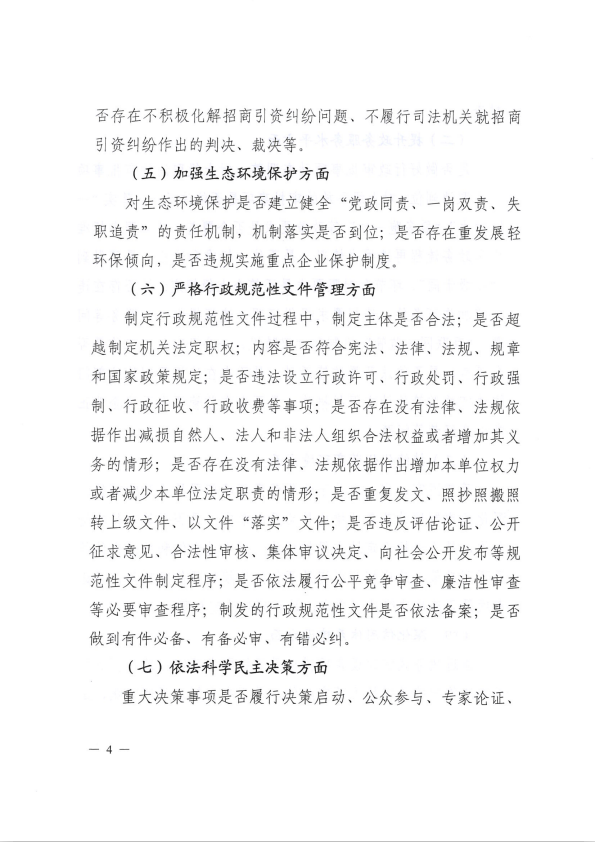 否存在不积极化解招商引资纠纷问题、不履行司法机关就招商引资纠纷作出的判决、裁决等。

（五）加强生态环境保护方面

对生态环境保护是否建立健全“党政同责、一岗双责、失职追责”的责任机制，机制落实是否到位；是否存在重发展轻环保倾向，是否违规实施重点企业保护制度。

（六）严格行政规范性文件管理方面

制定行政规范性文件过程中，制定主体是否合法；是否超越制定机关法定职权；内容是否符合宪法、法律、法规、规章和国家政策规定；是否违法设立行政许可、行政处罚、行政强制、行政征收、行政收费等事项；是否存在没有法律、法规依据作出减损自然人、法人和非法人组织合法权益或者增加其义务的情形；是否存在没有法律、法规依据作出增加本单位权力或者减少本单位法定职责的情形；是否重复发文、照抄照搬照转上级文件、以文件“落实”文件；是否违反评估论证、公开征求意见、合法性审核、集体审议决定、向社会公开发布等规范性文件制定程序；是否依法履行公平竞争审查、廉洁性审查等必要审查程序；制发的行政规范性文件是否依法备案；是否做到有件必备、有备必审、有错必纠。

（七）依法科学民主决策方面

重大决策事项是否履行决策启动、公众参与、专家论证、

— 4 —